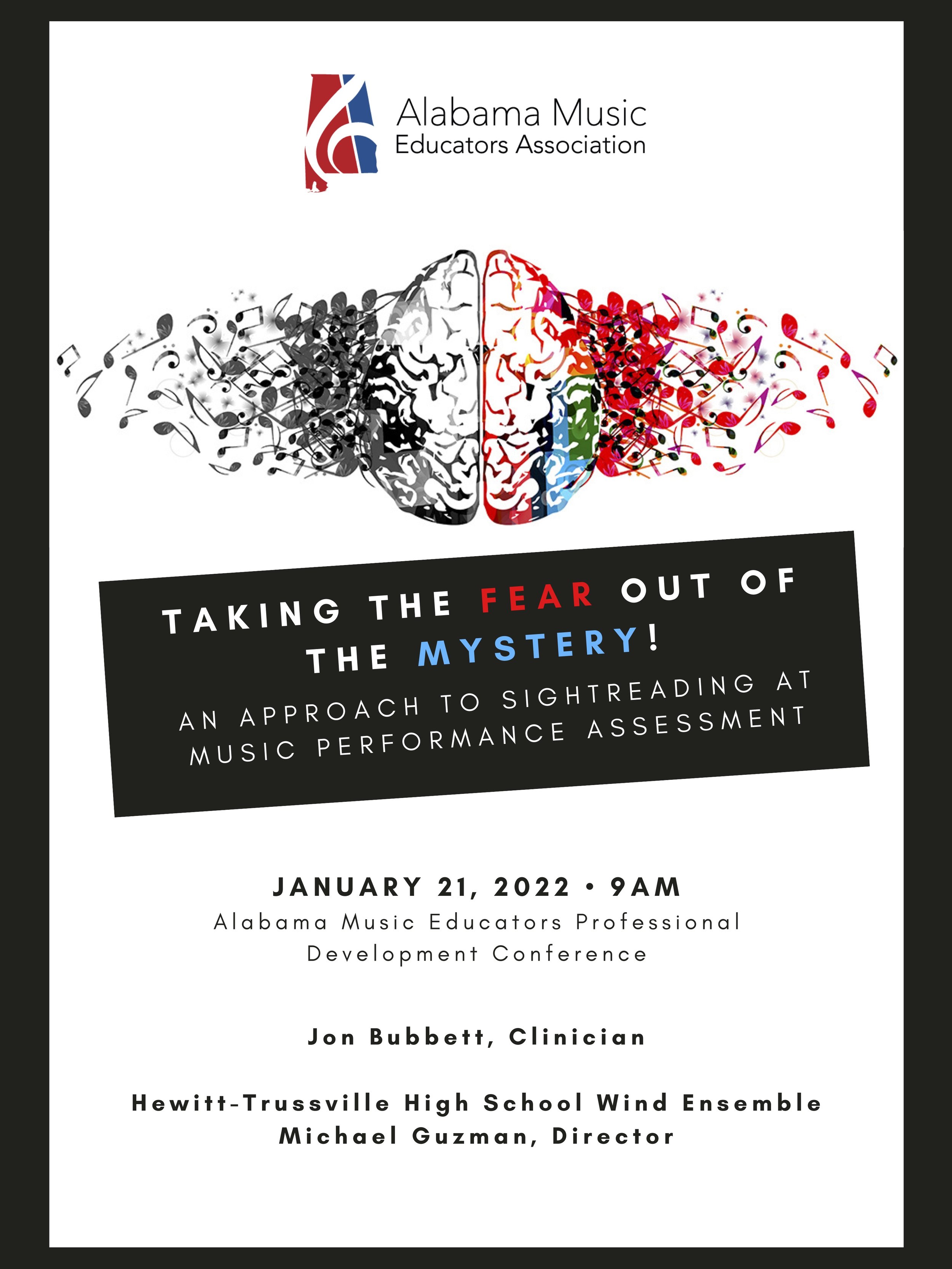 Alabama Music
Educators Association

TAKING THE FEAR OUT OF THE MYSTERY!

AN APPROACH TO SIGHTREADING AT MUSIC PERFORMANCE ASSESSMENT

JANUARY 21, 2022 • 9AM
Alabama Music Educators Professional Development Conference

Jon Bubbett, Clinician

Hewitt-Trussville High School Wind Ensemble
Michael Guzman, Director